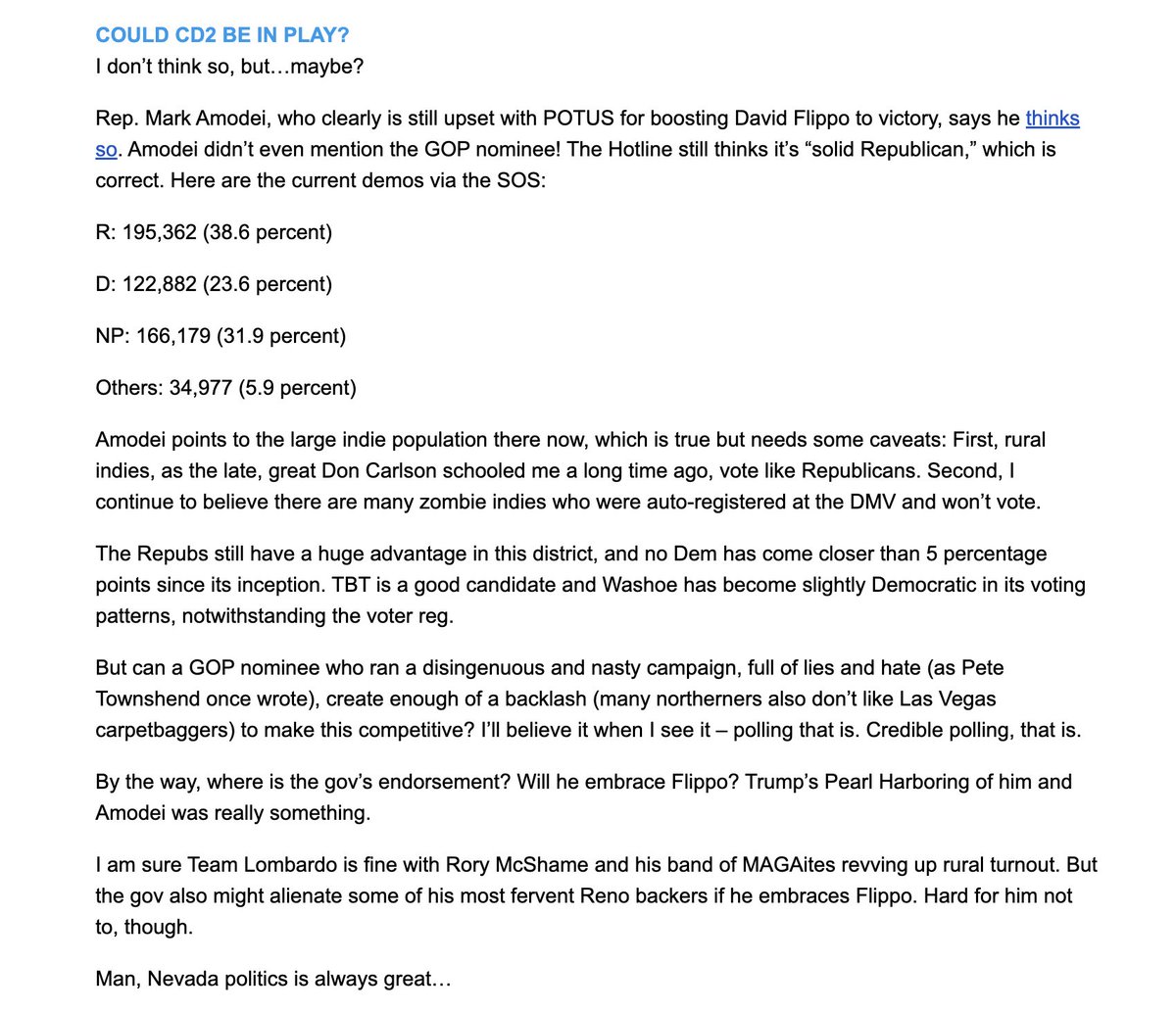 COULD CD2 BE IN PLAY?
I don't think so, but…maybe?

Rep. Mark Amodei, who clearly is still upset with POTUS for boosting David Flippo to victory, says he thinks so. Amodei didn't even mention the GOP nominee! The Hotline still thinks it's "solid Republican," which is correct. Here are the current demos via the SOS:

R: 195,362 (38.6 percent)

D: 122,882 (23.6 percent)

NP: 166,179 (31.9 percent)

Others: 34,977 (5.9 percent)

Amodei points to the large indie population there now, which is true but needs some caveats: First, rural indies, as the late, great Don Carlson schooled me a long time ago, vote like Republicans. Second, I continue to believe there are many zombie indies who were auto-registered at the DMV and won't vote.

The Repubs still have a huge advantage in this district, and no Dem has come closer than 5 percentage points since its inception. TBT is a good candidate and Washoe has become slightly Democratic in its voting patterns, notwithstanding the voter reg.

But can a GOP nominee who ran a disingenuous and nasty campaign, full of lies and hate (as Pete Townshend once wrote), create enough of a backlash (many northerners also don't like Las Vegas carpetbaggers) to make this competitive? I'll believe it when I see it – polling that is. Credible polling, that is.

By the way, where is the gov's endorsement? Will he embrace Flippo? Trump's Pearl Harboring of him and Amodei was really something.

I am sure Team Lombardo is fine with Rory McShame and his band of MAGAites revving up rural turnout. But the gov also might alienate some of his most fervent Reno backers if he embraces Flippo. Hard for him not to, though.

Man, Nevada politics is always great…